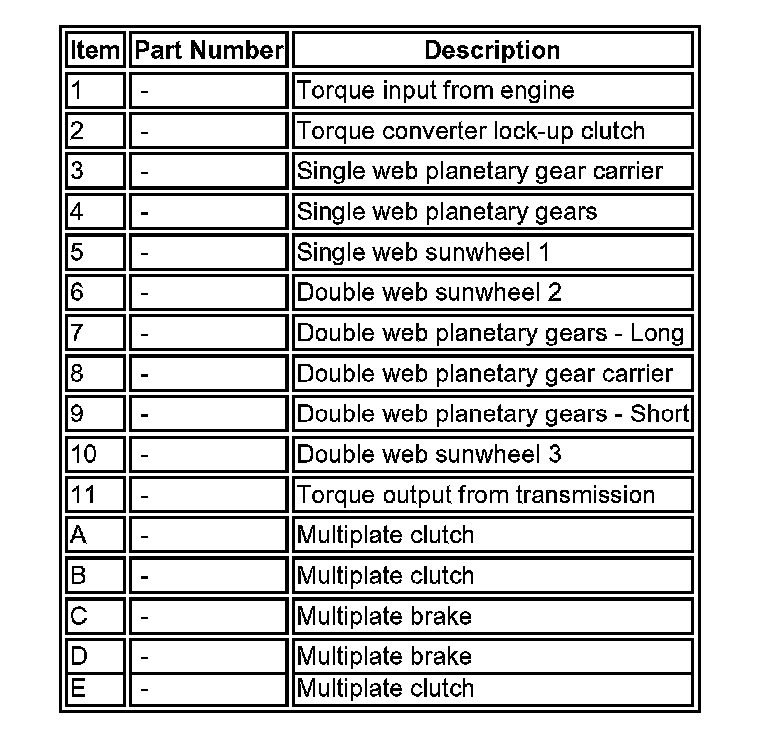 | Item | Part Number | Description |
|---|---|---|
| 1 | - | Torque input from engine |
| 2 | - | Torque converter lock-up clutch |
| 3 | - | Single web planetary gear carrier |
| 4 | - | Single web planetary gears |
| 5 | - | Single web sunwheel 1 |
| 6 | - | Double web sunwheel 2 |
| 7 | - | Double web planetary gears - Long |
| 8 | - | Double web planetary gear carrier |
| 9 | - | Double web planetary gears - Short |
| 10 | - | Double web sunwheel 3 |
| 11 | - | Torque output from transmission |
| A | - | Multiplate clutch |
| B | - | Multiplate clutch |
| C | - | Multiplate brake |
| D | - | Multiplate brake |
| E | - | Multiplate clutch |